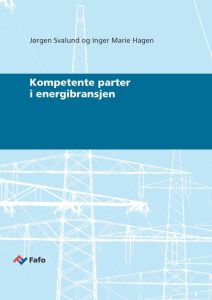 Jørgen Svalund og Inger Marie Hagen

Kompetente parter i energibransjen

Fafo